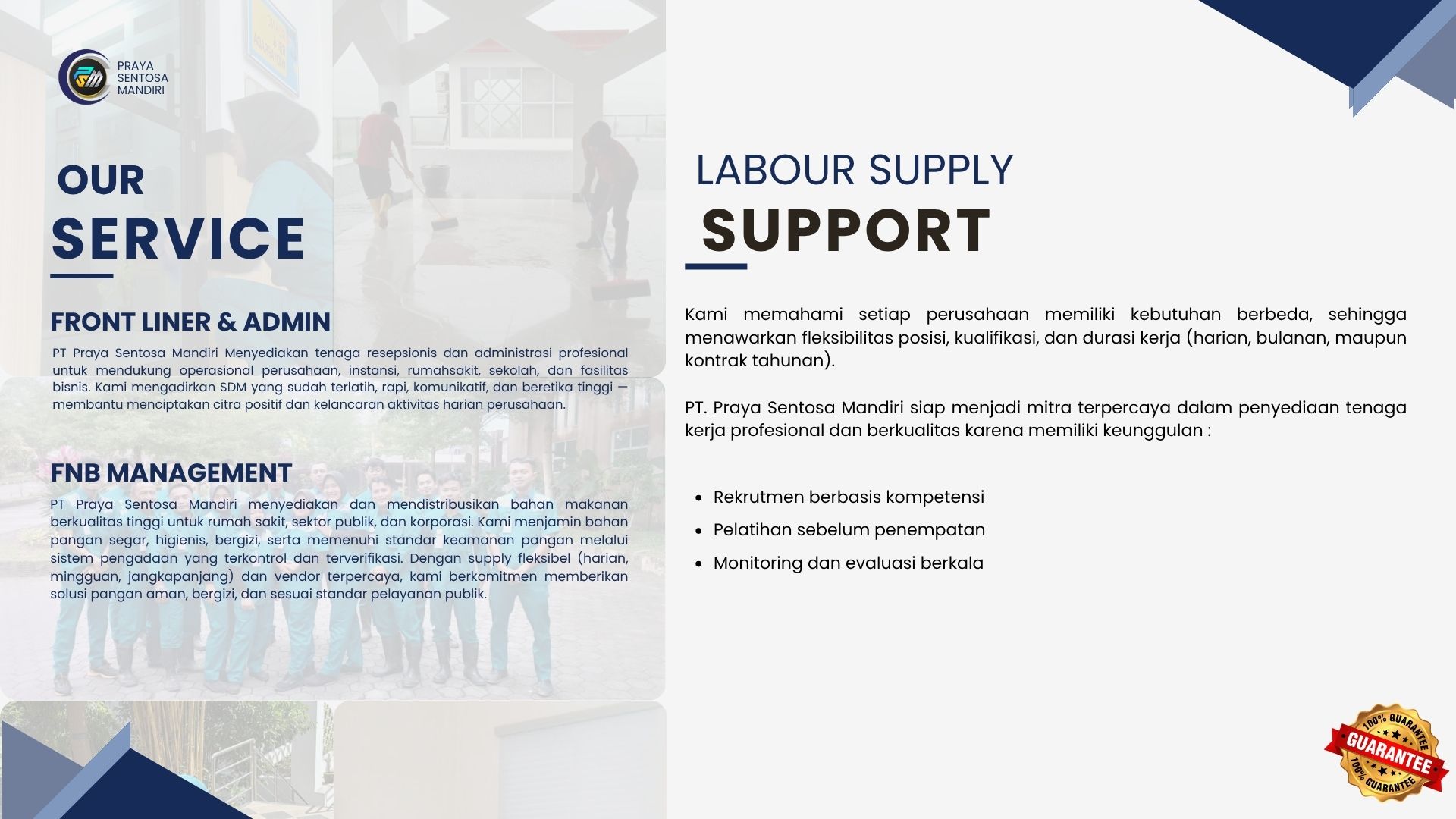 PRAYA
SENTOSA
MANDIRI

OUR
SERVICE

FRONT LINER & ADMIN

PT Praya Sentosa Mandiri Menyediakan tenaga resepsionis dan administrasi profesional untuk mendukung operasional perusahaan, instansi, rumahsakit, sekolah, dan fasilitas bisnis. Kami mengadirkan SDM yang sudah terlatih, rapi, komunikatif, dan beretika tinggi — membantu menciptakan citra positif dan kelancaran aktivitas harian perusahaan.

FNB MANAGEMENT

PT Praya Sentosa Mandiri menyediakan dan mendistribusikan bahan makanan berkualitas tinggi untuk rumah sakit, sektor publik, dan korporasi. Kami menjamin bahan pangan segar, higienis, bergizi, serta memenuhi standar keamanan pangan melalui sistem pengadaan yang terkontrol dan terverifikasi. Dengan supply fleksibel (harian, mingguan, jangkapanjang) dan vendor terpercaya, kami berkomitmen memberikan solusi pangan aman, bergizi, dan sesuai standar pelayanan publik.

LABOUR SUPPLY
SUPPORT

Kami memahami setiap perusahaan memiliki kebutuhan berbeda, sehingga menawarkan fleksibilitas posisi, kualifikasi, dan durasi kerja (harian, bulanan, maupun kontrak tahunan).

PT. Praya Sentosa Mandiri siap menjadi mitra terpercaya dalam penyediaan tenaga kerja profesional dan berkualitas karena memiliki keunggulan :

• Rekrutmen berbasis kompetensi
• Pelatihan sebelum penempatan
• Monitoring dan evaluasi berkala

100% GUARANTEE
GUARANTEE
100% GUARANTEE